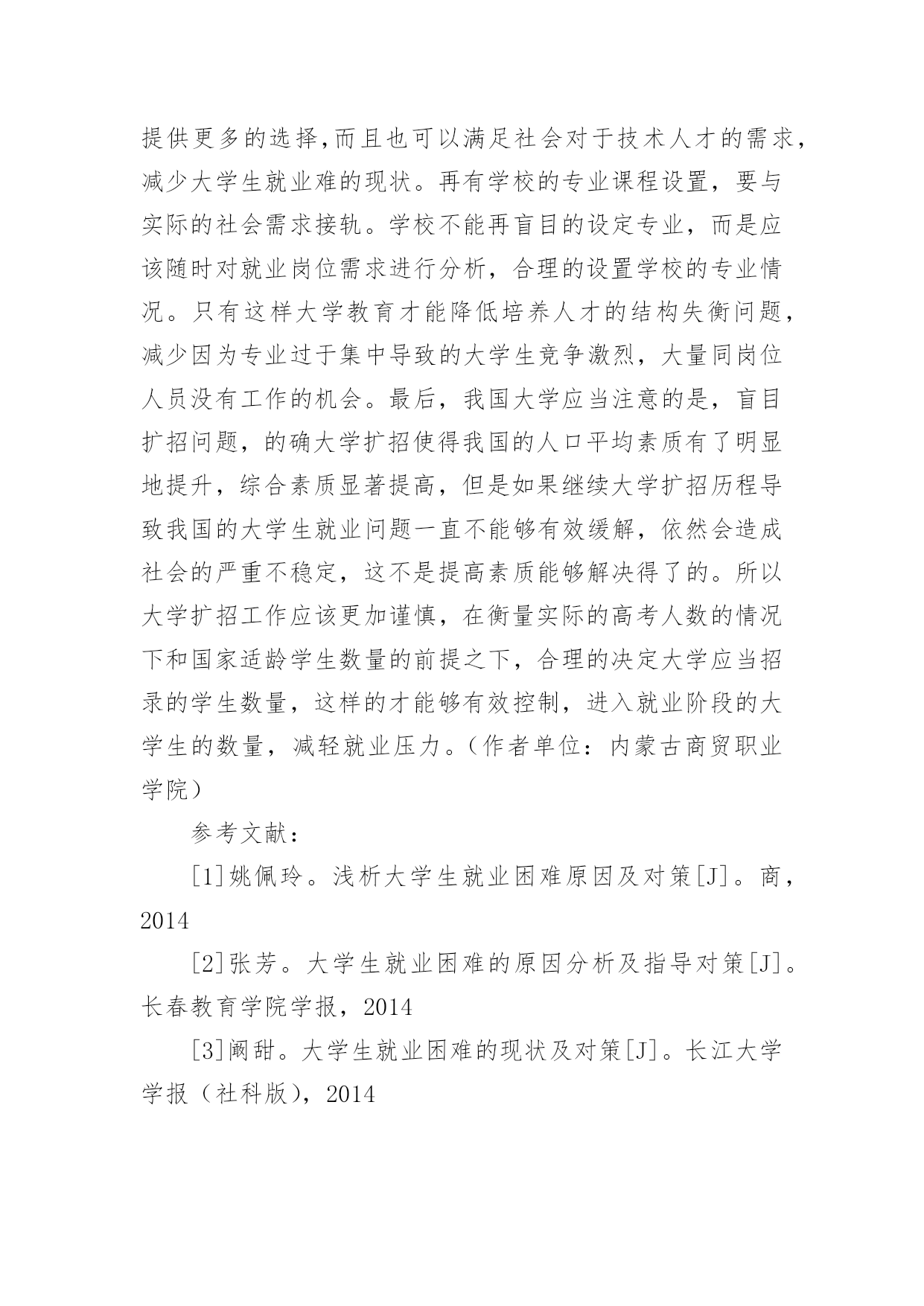 提供更多的选择,而且也可以满足社会对于技术人才的需求,减少大学生就业难的现状。再有学校的专业课程设置，要与实际的社会需求接轨。学校不能再盲目的设定专业，而是应该随时对就业岗位需求进行分析，合理的设置学校的专业情况。只有这样大学教育才能降低培养人才的结构失衡问题，减少因为专业过于集中导致的大学生竞争激烈，大量同岗位人员没有工作的机会。最后，我国大学应当注意的是，盲目扩招问题，的确大学扩招使得我国的人口平均素质有了明显地提升，综合素质显著提高，但是如果继续大学扩招历程导致我国的大学生就业问题一直不能够有效缓解，依然会造成社会的严重不稳定，这不是提高素质能够解决得了的。所以大学扩招工作应该更加谨慎，在衡量实际的高考人数的情况下和国家适龄学生数量的前提之下，合理的决定大学应当招录的学生数量，这样的才能够有效控制，进入就业阶段的大学生的数量，减轻就业压力。（作者单位：内蒙古商贸职业学院）

参考文献：

[1]姚佩玲。浅析大学生就业困难原因及对策[J]。商，2014

[2]张芳。大学生就业困难的原因分析及指导对策[J]。长春教育学院学报，2014

[3]阚甜。大学生就业困难的现状及对策[J]。长江大学学报（社科版），2014